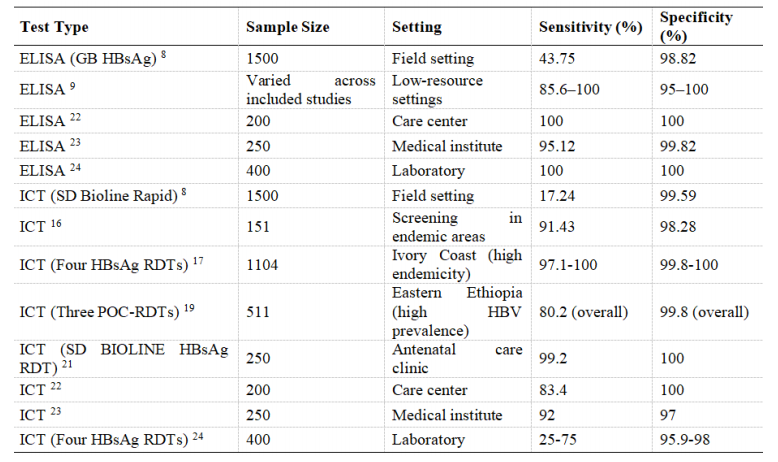 | Test Type | Sample Size | Setting | Sensitivity (%) | Specificity (%) |
|---|---|---|---|---|
| ELISA (GB HBsAg) $^{8}$ | 1500 | Field setting | 43.75 | 98.82 |
| ELISA $^{9}$ | Varied across included studies | Low-resource settings | 85.6–100 | 95–100 |
| ELISA $^{22}$ | 200 | Care center | 100 | 100 |
| ELISA $^{23}$ | 250 | Medical institute | 95.12 | 99.82 |
| ELISA $^{24}$ | 400 | Laboratory | 100 | 100 |
| ICT (SD Bioline Rapid) $^{8}$ | 1500 | Field setting | 17.24 | 99.59 |
| ICT $^{16}$ | 151 | Screening in endemic areas | 91.43 | 98.28 |
| ICT (Four HBsAg RDTs) $^{17}$ | 1104 | Ivory Coast (high endemicity) | 97.1-100 | 99.8-100 |
| ICT (Three POC-RDTs) $^{19}$ | 511 | Eastern Ethiopia (high HBV prevalence) | 80.2 (overall) | 99.8 (overall) |
| ICT (SD BIOLINE HBsAg RDT) $^{21}$ | 250 | Antenatal care clinic | 99.2 | 100 |
| ICT $^{22}$ | 200 | Care center | 83.4 | 100 |
| ICT $^{23}$ | 250 | Medical institute | 92 | 97 |
| ICT (Four HBsAg RDTs) $^{24}$ | 400 | Laboratory | 25-75 | 95.9-98 |